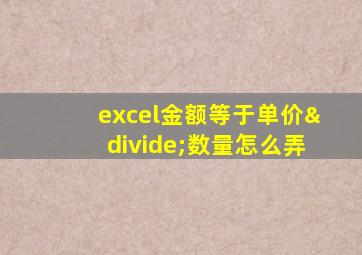 excel金额等于单价&divide;数量怎么弄